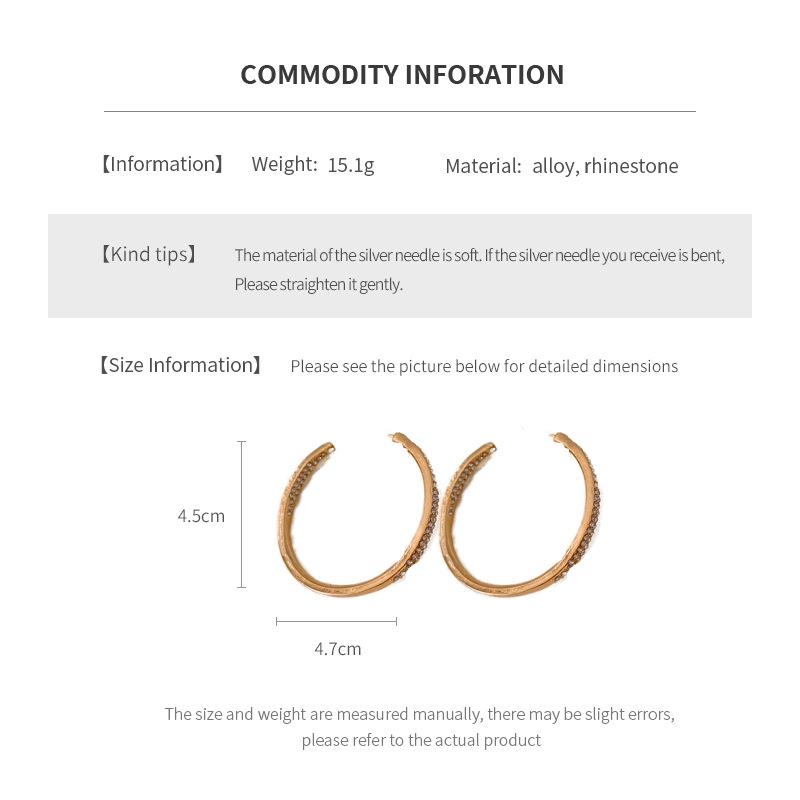 COMMODITY INFORATION

【Information】 Weight: 15.1g Material: alloy, rhinestone

【Kind tips】 The material of the silver needle is soft. If the silver needle you receive is bent, Please straighten it gently.

【Size Information】 Please see the picture below for detailed dimensions

4.5cm

4.7cm

The size and weight are measured manually, there may be slight errors, please refer to the actual product